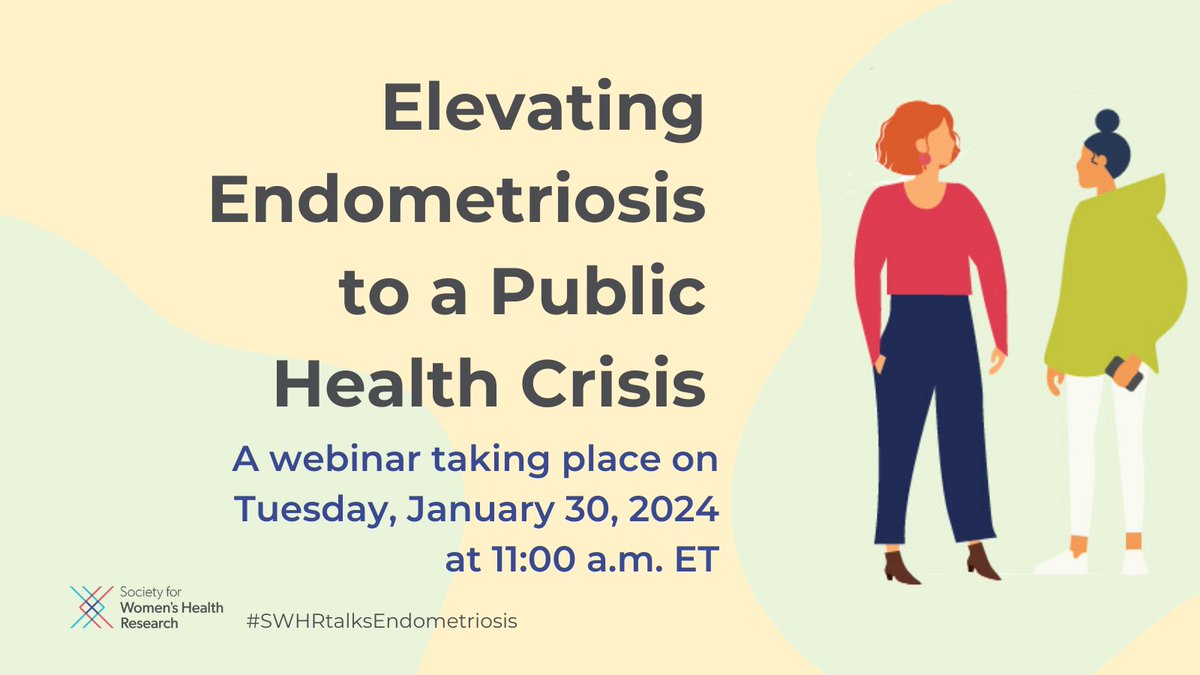 Elevating Endometriosis to a Public Health Crisis

A webinar taking place on Tuesday, January 30, 2024 at 11:00 a.m. ET

Society for Women's Health Research

#SWHRtalksEndometriosis